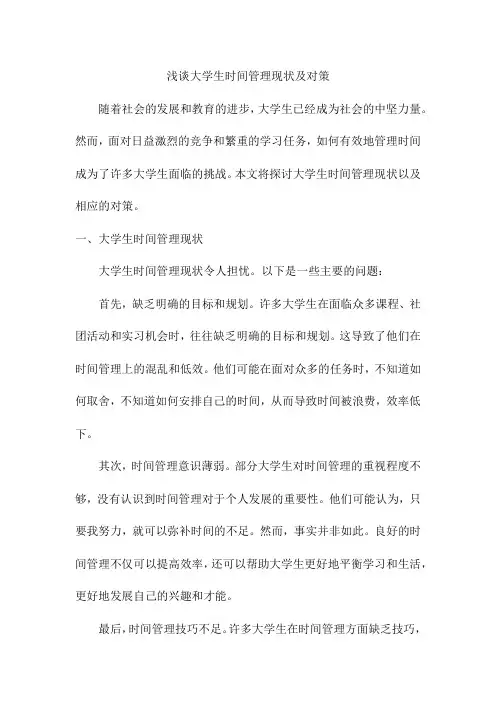 浅谈大学生时间管理现状及对策

随着社会的发展和教育的进步，大学生已经成为社会的中坚力量。然而，面对日益激烈的竞争和繁重的学习任务，如何有效地管理时间成为了许多大学生面临的挑战。本文将探讨大学生时间管理现状以及相应的对策。

一、大学生时间管理现状

大学生时间管理现状令人担忧。以下是一些主要的问题：

首先，缺乏明确的目标和规划。许多大学生在面临众多课程、社团活动和实习机会时，往往缺乏明确的目标和规划。这导致了他们在时间管理上的混乱和低效。他们可能在面对众多的任务时，不知道如何取舍，不知道如何安排自己的时间，从而导致时间被浪费，效率低下。

其次，时间管理意识薄弱。部分大学生对时间管理的重视程度不够，没有认识到时间管理对于个人发展的重要性。他们可能认为，只要我努力，就可以弥补时间的不足。然而，事实并非如此。良好的时间管理不仅可以提高效率，还可以帮助大学生更好地平衡学习和生活，更好地发展自己的兴趣和才能。

最后，时间管理技巧不足。许多大学生在时间管理方面缺乏技巧，